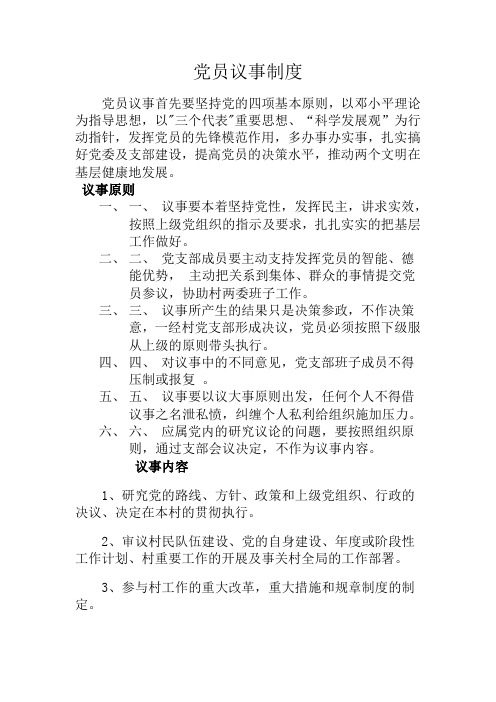 党员议事制度

党员议事首先要坚持党的四项基本原则，以邓小平理论为指导思想，以"三个代表"重要思想、“科学发展观”为行动指针，发挥党员的先锋模范作用，多办事办实事，扎实搞好党委及支部建设，提高党员的决策水平，推动两个文明在基层健康地发展。

议事原则

一、 一、 议事要本着坚持党性，发挥民主，讲求实效，按照上级党组织的指示及要求，扎扎实实的把基层工作做好。

二、 二、 党支部成员要主动支持发挥党员的智能、德能优势， 主动把关系到集体、群众的事情提交党员参议，协助村两委班子工作。

三、 三、 议事所产生的结果只是决策参政，不作决策意，一经村党支部形成决议，党员必须按照下级服从上级的原则带头执行。

四、 四、 对议事中的不同意见，党支部班子成员不得压制或报复 。

五、 五、 议事要以议大事原则出发，任何个人不得借议事之名泄私愤，纠缠个人私利给组织施加压力。

六、 六、 应属党内的研究议论的问题，要按照组织原则，通过支部会议决定，不作为议事内容。

议事内容

1、研究党的路线、方针、政策和上级党组织、行政的决议、决定在本村的贯彻执行。

2、审议村民队伍建设、党的自身建设、年度或阶段性工作计划、村重要工作的开展及事关村全局的工作部署。

3、参与村工作的重大改革，重大措施和规章制度的制定。